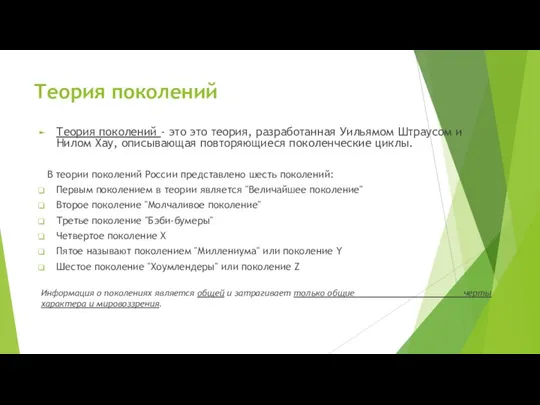 Теория поколений

Теория поколений - это это теория, разработанная Уильямом Штраусом и Нилом Хау, описывающая повторяющиеся поколенческие циклы.

В теории поколений России представлено шесть поколений:

Первым поколением в теории является "Величайшее поколение"

Второе поколение "Молчаливое поколение"

Третье поколение "Бэби-бумеры"

Четвертое поколение X

Пятое называют поколением "Миллениума" или поколение Y

Шестое поколение "Хоумлендеры" или поколение Z

Информация о поколениях является общей и затрагивает только общие черты характера и мировоззрения.